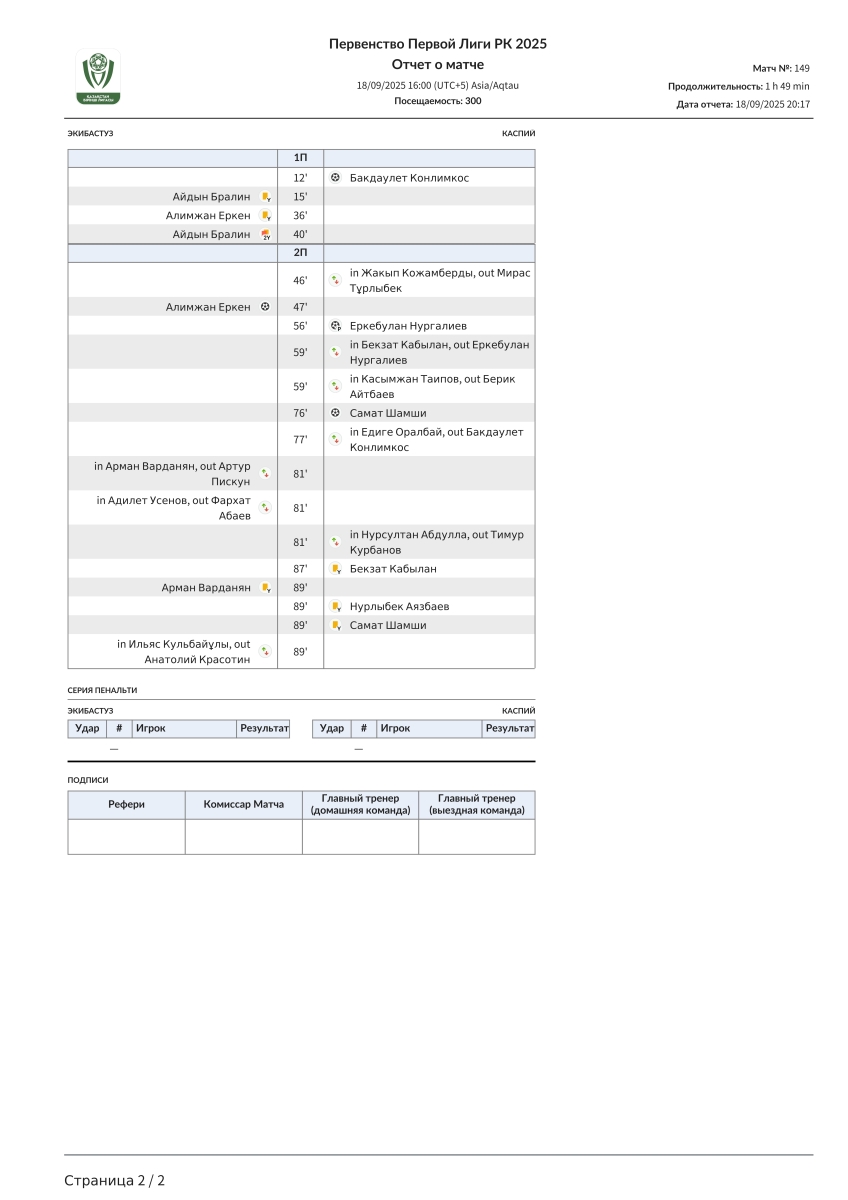 Первенство Первой Лиги РК 2025

Отчет о матче

18/09/2025 16:00 (UTC+5) Asia/Aqtau

Посещаемость: 300

Матч №: 149

Продолжительность: 1 h 49 min

Дата отчета: 18/09/2025 20:17

ЭКИБАСТУЗ

КАСПИЙ

| | 1П | |
|---|---|---|
| | 12' | Бакдаулет Конлимкос |
| Айдын Бралин | 15' | |
| Алимжан Еркен | 36' | |
| Айдын Бралин | 40' | |
| | 2П | |
| | 46' | in Жакып Кожамберды, out Мирас Тұрлыбек |
| Алимжан Еркен | 47' | |
| | 56' | Еркебулан Нургалиев |
| | 59' | in Бекзат Кабылан, out Еркебулан Нургалиев |
| | 59' | in Касымжан Таипов, out Берик Айтбаев |
| | 76' | Самат Шамши |
| | 77' | in Едиге Оралбай, out Бакдаулет Конлимкос |
| in Арман Варданян, out Артур Пискун | 81' | |
| in Адилет Усенов, out Фархат Абаев | 81' | |
| | 81' | in Нурсултан Абдулла, out Тимур Курбанов |
| | 87' | Бекзат Кабылан |
| Арман Варданян | 89' | |
| | 89' | Нурлыбек Аязбаев |
| | 89' | Самат Шамши |
| in Ильяс Кульбайұлы, out Анатолий Красотин | 89' | |

СЕРИЯ ПЕНАЛЬТИ

ЭКИБАСТУЗ

| Удар | # | Игрок | Результат |
|---|---|---|---|
| | — | | |

КАСПИЙ

| Удар | # | Игрок | Результат |
|---|---|---|---|
| | — | | |

ПОДПИСИ

| Рефери | Комиссар Матча | Главный тренер (домашняя команда) | Главный тренер (выездная команда) |
|---|---|---|---|
| | | | |

Страница 2 / 2